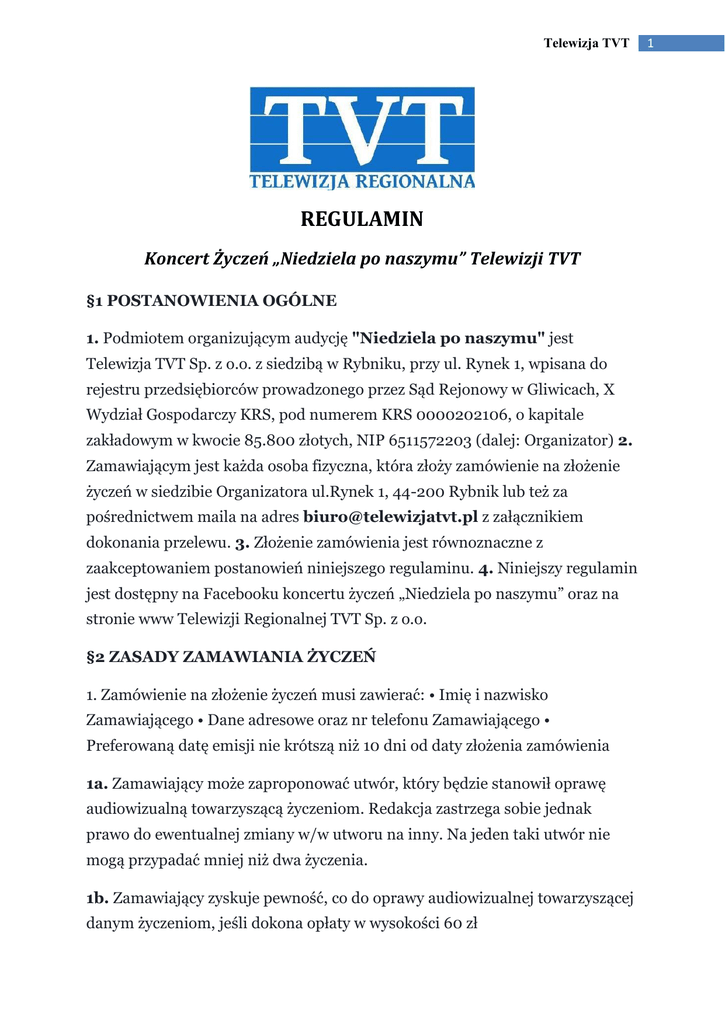 Telewizja TVT 1

TVT
TELEWIZJA REGIONALNA

REGULAMIN

Koncert Życzeń „Niedziela po naszymu" Telewizji TVT

§1 POSTANOWIENIA OGÓLNE

1. Podmiotem organizującym audycję "Niedziela po naszymu" jest Telewizja TVT Sp. z o.o. z siedzibą w Rybniku, przy ul. Rynek 1, wpisana do rejestru przedsiębiorców prowadzonego przez Sąd Rejonowy w Gliwicach, X Wydział Gospodarczy KRS, pod numerem KRS 0000202106, o kapitale zakładowym w kwocie 85.800 złotych, NIP 6511572203 (dalej: Organizator) 2. Zamawiającym jest każda osoba fizyczna, która złoży zamówienie na złożenie życzeń w siedzibie Organizatora ul.Rynek 1, 44-200 Rybnik lub też za pośrednictwem maila na adres biuro@telewizjatvt.pl z załącznikiem dokonania przelewu. 3. Złożenie zamówienia jest równoznaczne z zaakceptowaniem postanowień niniejszego regulaminu. 4. Niniejszy regulamin jest dostępny na Facebooku koncertu życzeń „Niedziela po naszymu" oraz na stronie www Telewizji Regionalnej TVT Sp. z o.o.

§2 ZASADY ZAMAWIANIA ŻYCZEŃ

1. Zamówienie na złożenie życzeń musi zawierać: • Imię i nazwisko Zamawiającego • Dane adresowe oraz nr telefonu Zamawiającego • Preferowaną datę emisji nie krótszą niż 10 dni od daty złożenia zamówienia

1a. Zamawiający może zaproponować utwór, który będzie stanowił oprawę audiowizualną towarzyszącą życzeniom. Redakcja zastrzega sobie jednak prawo do ewentualnej zmiany w/w utworu na inny. Na jeden taki utwór nie mogą przypadać mniej niż dwa życzenia.

1b. Zamawiający zyskuje pewność, co do oprawy audiowizualnej towarzyszącej danym życzeniom, jeśli dokona opłaty w wysokości 60 zł